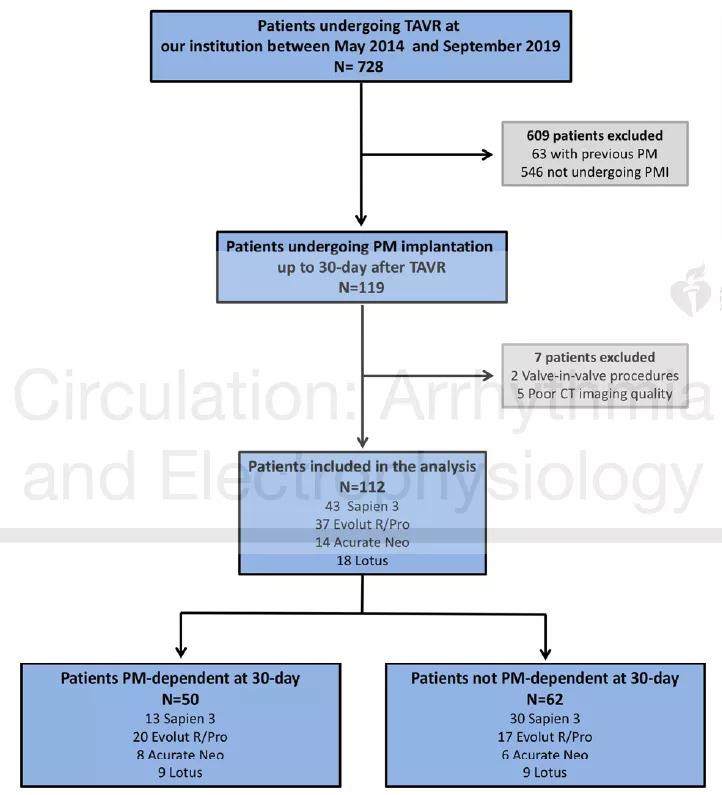 Patients undergoing TAVR at our institution between May 2014 and September 2019
N= 728

609 patients excluded
63 with previous PM
546 not undergoing PMI

Patients undergoing PM implantation up to 30-day after TAVR
N=119

7 patients excluded
2 Valve-in-valve procedures
5 Poor CT imaging quality

Circulation: Arrhythmia and Electrophysiology

Patients included in the analysis
N=112
43 Sapien 3
37 Evolut R/Pro
14 Acurate Neo
18 Lotus

Patients PM-dependent at 30-day
N=50
13 Sapien 3
20 Evolut R/Pro
8 Acurate Neo
9 Lotus

Patients not PM-dependent at 30-day
N=62
30 Sapien 3
17 Evolut R/Pro
6 Acurate Neo
9 Lotus